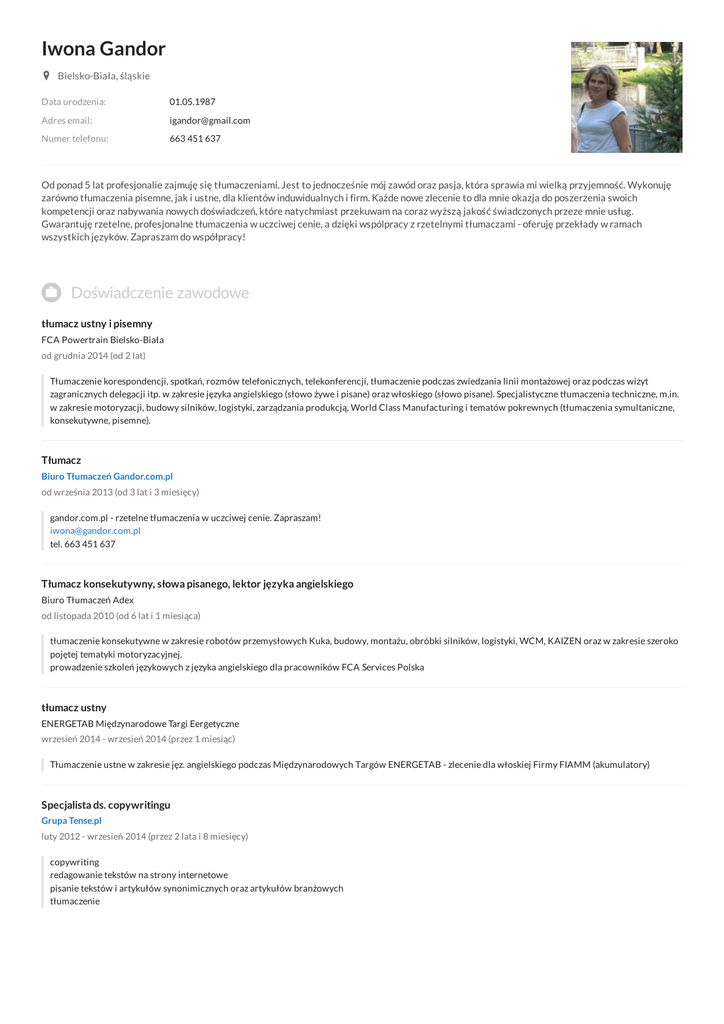 Iwona Gandor

Bielsko-Biała, śląskie

Data urodzenia: 01.05.1987
Adres email: igandor@gmail.com
Numer telefonu: 663 451 637

Od ponad 5 lat profesjonalie zajmuję się tłumaczeniami. Jest to jednocześnie mój zawód oraz pasja, która sprawia mi wielką przyjemność. Wykonuję zarówno tłumaczenia pisemne, jak i ustne, dla klientów induwidualnych i firm. Każde nowe zlecenie to dla mnie okazja do poszerzenia swoich kompetencji oraz nabywania nowych doświadczeń, które natychmiast przekuwam na coraz wyższą jakość świadczonych przeze mnie usług. Gwarantuję rzetelne, profesjonalne tłumaczenia w uczciwej cenie, a dzięki współpracy z rzetelnymi tłumaczami - oferuję przekłady w ramach wszystkich języków. Zapraszam do współpracy!

Doświadczenie zawodowe

tłumacz ustny i pisemny
FCA Powertrain Bielsko-Biała
od grudnia 2014 (od 2 lat)

Tłumaczenie korespondencji, spotkań, rozmów telefonicznych, telekonferencji, tłumaczenie podczas zwiedzania linii montażowej oraz podczas wizyt zagranicznych delegacji itp. w zakresie języka angielskiego (słowo żywe i pisane) oraz włoskiego (słowo pisane). Specjalistyczne tłumaczenia techniczne, m.in. w zakresie motoryzacji, budowy silników, logistyki, zarządzania produkcją, World Class Manufacturing i tematów pokrewnych (tłumaczenia symultaniczne, konsekutywne, pisemne).

Tłumacz
Biuro Tłumaczeń Gandor.com.pl
od września 2013 (od 3 lat i 3 miesięcy)

gandor.com.pl - rzetelne tłumaczenia w uczciwej cenie. Zapraszam!
iwona@gandor.com.pl
tel. 663 451 637

Tłumacz konsekutywny, słowa pisanego, lektor języka angielskiego
Biuro Tłumaczeń Adex
od listopada 2010 (od 6 lat i 1 miesiąca)

tłumaczenie konsekutywne w zakresie robotów przemysłowych Kuka, budowy, montażu, obróbki silników, logistyki, WCM, KAIZEN oraz w zakresie szeroko pojętej tematyki motoryzacyjnej.
prowadzenie szkoleń językowych z języka angielskiego dla pracowników FCA Services Polska

tłumacz ustny
ENERGETAB Międzynarodowe Targi Eergetyczne
wrzesień 2014 - wrzesień 2014 (przez 1 miesiąc)

Tłumaczenie ustne w zakresie jęz. angielskiego podczas Międzynarodowych Targów ENERGETAB - zlecenie dla włoskiej Firmy FIAMM (akumulatory)

Specjalista ds. copywritingu
Grupa Tense.pl
luty 2012 - wrzesień 2014 (przez 2 lata i 8 miesięcy)

copywriting
redagowanie tekstów na strony internetowe
pisanie tekstów i artykułów synonimicznych oraz artykułów branżowych
tłumaczenie